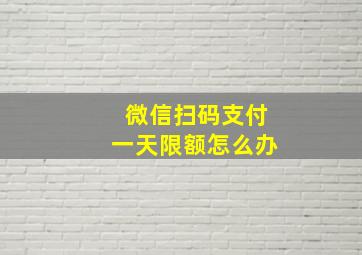 微信扫码支付
一天限额怎么办